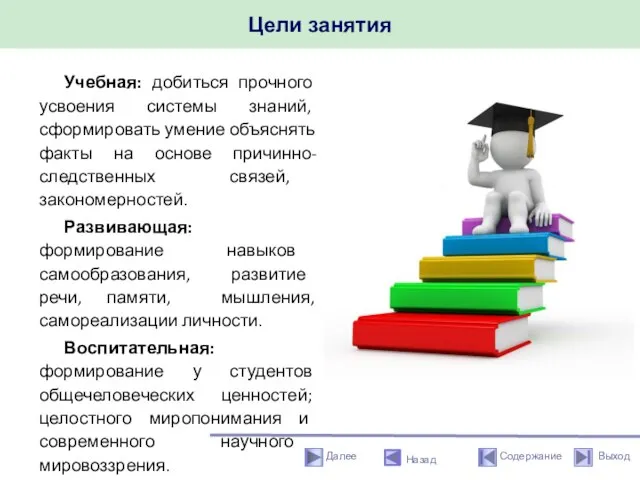 Цели занятия

Учебная: добиться прочного усвоения системы знаний, сформировать умение объяснять факты на основе причинно-следственных связей, закономерностей.

Развивающая: формирование навыков самообразования, развитие речи, памяти, мышления, самореализации личности.

Воспитательная: формирование у студентов общечеловеческих ценностей; целостного миропонимания и современного научного мировоззрения.

Далее Назад Содержание Выход